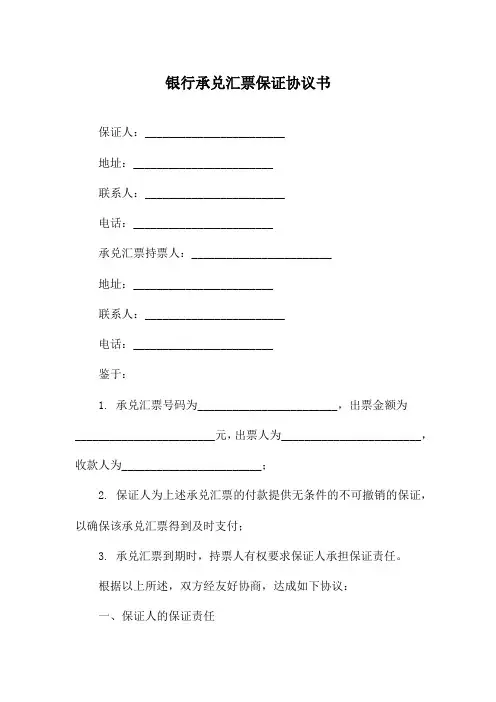 银行承兑汇票保证协议书

保证人：________________________

地址：________________________

联系人：________________________

电话：________________________

承兑汇票持票人：________________________

地址：________________________

联系人：________________________

电话：________________________

鉴于：

1. 承兑汇票号码为________________________，出票金额为________________________元，出票人为________________________，收款人为________________________；

2. 保证人为上述承兑汇票的付款提供无条件的不可撤销的保证，以确保该承兑汇票得到及时支付；

3. 承兑汇票到期时，持票人有权要求保证人承担保证责任。

根据以上所述，双方经友好协商，达成如下协议：

一、保证人的保证责任